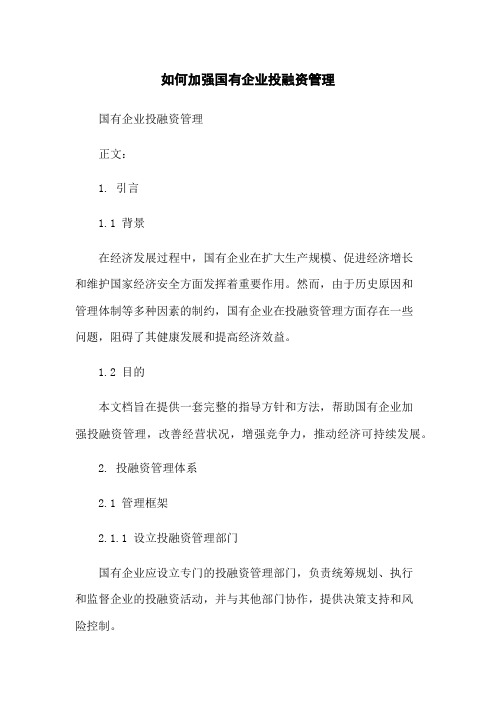 如何加强国有企业投融资管理

国有企业投融资管理

正文：

1. 引言

1.1 背景

在经济发展过程中，国有企业在扩大生产规模、促进经济增长和维护国家经济安全方面发挥着重要作用。然而，由于历史原因和管理体制等多种因素的制约，国有企业在投融资管理方面存在一些问题，阻碍了其健康发展和提高经济效益。

1.2 目的

本文档旨在提供一套完整的指导方针和方法，帮助国有企业加强投融资管理，改善经营状况，增强竞争力，推动经济可持续发展。

2. 投融资管理体系

2.1 管理框架

2.1.1 设立投融资管理部门

国有企业应设立专门的投融资管理部门，负责统筹规划、执行和监督企业的投融资活动，并与其他部门协作，提供决策支持和风险控制。